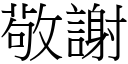 敬謝